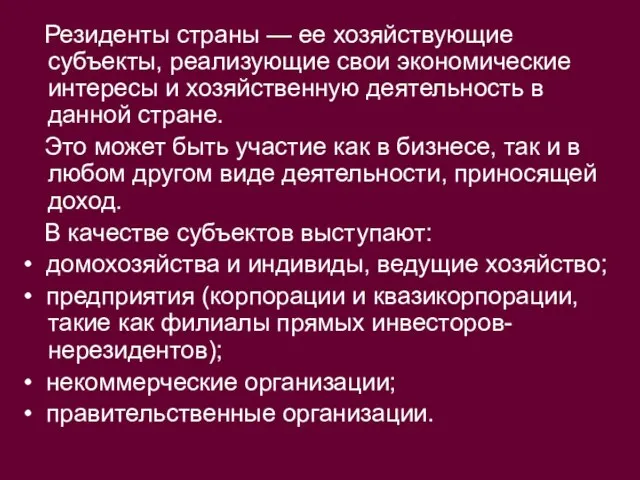 Резиденты страны — ее хозяйствующие субъекты, реализующие свои экономические интересы и хозяйственную деятельность в данной стране.

Это может быть участие как в бизнесе, так и в любом другом виде деятельности, приносящей доход.

В качестве субъектов выступают:

• домохозяйства и индивиды, ведущие хозяйство;
• предприятия (корпорации и квазикорпорации, такие как филиалы прямых инвесторов-нерезидентов);
• некоммерческие организации;
• правительственные организации.